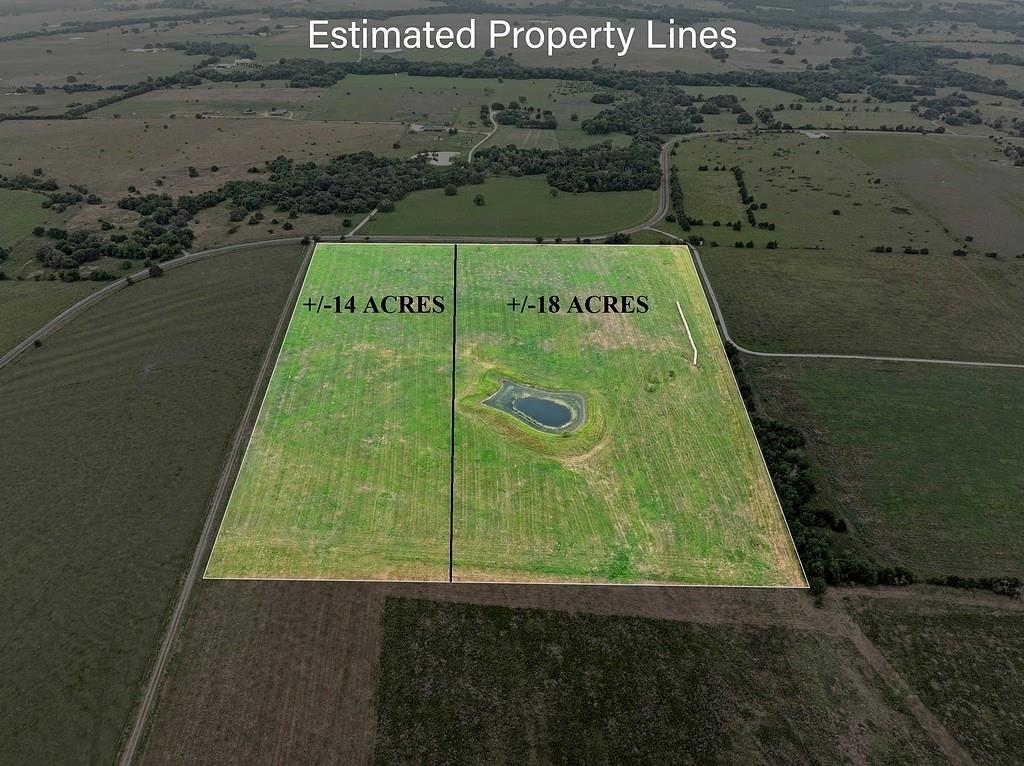 Estimated Property Lines

+/-14 ACRES

+/-18 ACRES